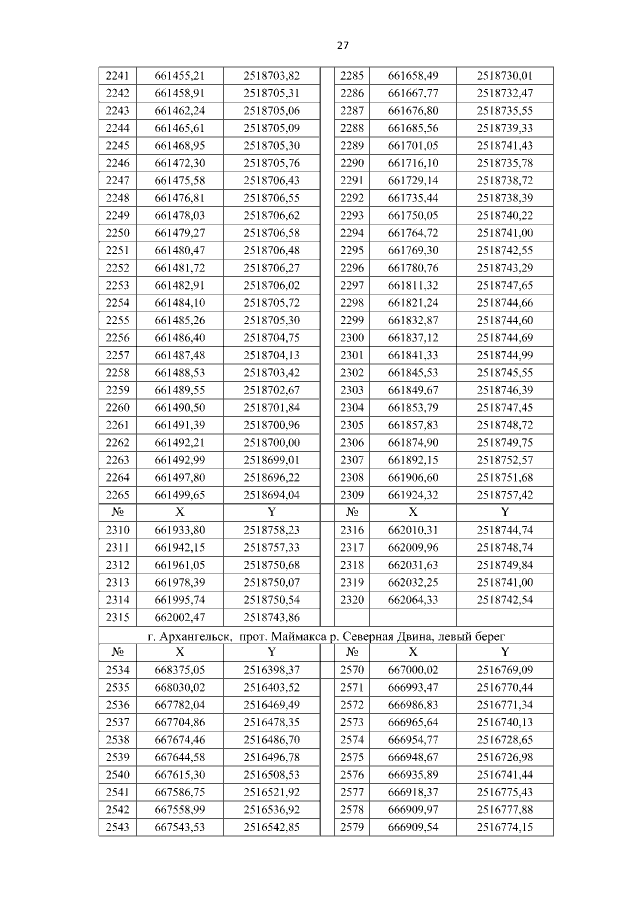 27

| 2241 | 661455,21 | 2518703,82 | | 2285 | 661658,49 | 2518730,01 |
|---|---|---|---|---|---|---|
| 2242 | 661458,91 | 2518705,31 | | 2286 | 661667,77 | 2518732,47 |
| 2243 | 661462,24 | 2518705,06 | | 2287 | 661676,80 | 2518735,55 |
| 2244 | 661465,61 | 2518705,09 | | 2288 | 661685,56 | 2518739,33 |
| 2245 | 661468,95 | 2518705,30 | | 2289 | 661701,05 | 2518741,43 |
| 2246 | 661472,30 | 2518705,76 | | 2290 | 661716,10 | 2518735,78 |
| 2247 | 661475,58 | 2518706,43 | | 2291 | 661729,14 | 2518738,72 |
| 2248 | 661476,81 | 2518706,55 | | 2292 | 661735,44 | 2518738,39 |
| 2249 | 661478,03 | 2518706,62 | | 2293 | 661750,05 | 2518740,22 |
| 2250 | 661479,27 | 2518706,58 | | 2294 | 661764,72 | 2518741,00 |
| 2251 | 661480,47 | 2518706,48 | | 2295 | 661769,30 | 2518742,55 |
| 2252 | 661481,72 | 2518706,27 | | 2296 | 661780,76 | 2518743,29 |
| 2253 | 661482,91 | 2518706,02 | | 2297 | 661811,32 | 2518747,65 |
| 2254 | 661484,10 | 2518705,72 | | 2298 | 661821,24 | 2518744,66 |
| 2255 | 661485,26 | 2518705,30 | | 2299 | 661832,87 | 2518744,60 |
| 2256 | 661486,40 | 2518704,75 | | 2300 | 661837,12 | 2518744,69 |
| 2257 | 661487,48 | 2518704,13 | | 2301 | 661841,33 | 2518744,99 |
| 2258 | 661488,53 | 2518703,42 | | 2302 | 661845,53 | 2518745,55 |
| 2259 | 661489,55 | 2518702,67 | | 2303 | 661849,67 | 2518746,39 |
| 2260 | 661490,50 | 2518701,84 | | 2304 | 661853,79 | 2518747,45 |
| 2261 | 661491,39 | 2518700,96 | | 2305 | 661857,83 | 2518748,72 |
| 2262 | 661492,21 | 2518700,00 | | 2306 | 661874,90 | 2518749,75 |
| 2263 | 661492,99 | 2518699,01 | | 2307 | 661892,15 | 2518752,57 |
| 2264 | 661497,80 | 2518696,22 | | 2308 | 661906,60 | 2518751,68 |
| 2265 | 661499,65 | 2518694,04 | | 2309 | 661924,32 | 2518757,42 |
| № | X | Y | | № | X | Y |
| 2310 | 661933,80 | 2518758,23 | | 2316 | 662010,31 | 2518744,74 |
| 2311 | 661942,15 | 2518757,33 | | 2317 | 662009,96 | 2518748,74 |
| 2312 | 661961,05 | 2518750,68 | | 2318 | 662031,63 | 2518749,84 |
| 2313 | 661978,39 | 2518750,07 | | 2319 | 662032,25 | 2518741,00 |
| 2314 | 661995,74 | 2518750,54 | | 2320 | 662064,33 | 2518742,54 |
| 2315 | 662002,47 | 2518743,86 | | | | |

г. Архангельск, прот. Маймакса р. Северная Двина, левый берег

| № | X | Y | | № | X | Y |
|---|---|---|---|---|---|---|
| 2534 | 668375,05 | 2516398,37 | | 2570 | 667000,02 | 2516769,09 |
| 2535 | 668030,02 | 2516403,52 | | 2571 | 666993,47 | 2516770,44 |
| 2536 | 667782,04 | 2516469,49 | | 2572 | 666986,83 | 2516771,34 |
| 2537 | 667704,86 | 2516478,35 | | 2573 | 666965,64 | 2516740,13 |
| 2538 | 667674,46 | 2516486,70 | | 2574 | 666954,77 | 2516728,65 |
| 2539 | 667644,58 | 2516496,78 | | 2575 | 666948,67 | 2516726,98 |
| 2540 | 667615,30 | 2516508,53 | | 2576 | 666935,89 | 2516741,44 |
| 2541 | 667586,75 | 2516521,92 | | 2577 | 666918,37 | 2516775,43 |
| 2542 | 667558,99 | 2516536,92 | | 2578 | 666909,97 | 2516777,88 |
| 2543 | 667543,53 | 2516542,85 | | 2579 | 666909,54 | 2516774,15 |